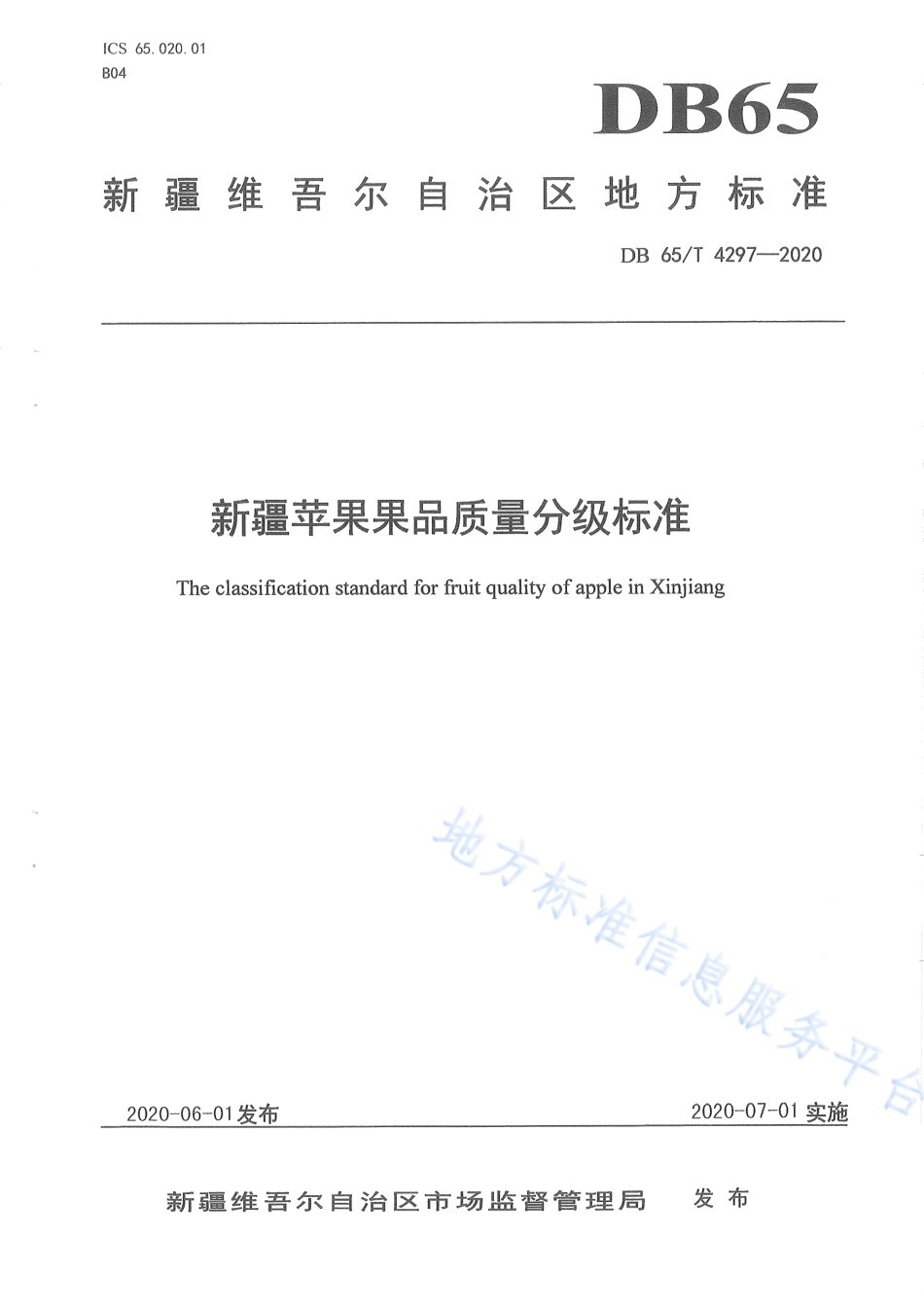 ICS 65.020.01
B04

DB65

新疆维吾尔自治区地方标准

DB 65/T 4297—2020

新疆苹果果品质量分级标准

The classification standard for fruit quality of apple in Xinjiang

地方标准信息服务平台

2020-06-01发布

2020-07-01实施

新疆维吾尔自治区市场监督管理局 发布